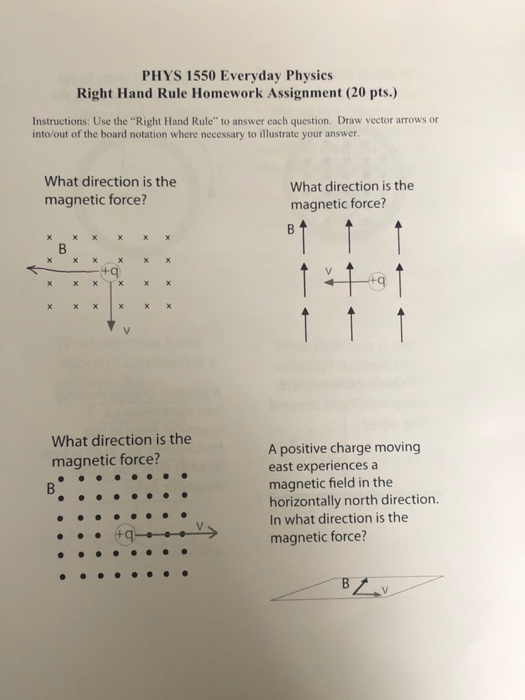 PHYS 1550 Everyday Physics
Right Hand Rule Homework Assignment (20 pts.)

Instructions: Use the "Right Hand Rule" to answer each question. Draw vector arrows or into/out of the board notation where necessary to illustrate your answer.

What direction is the magnetic force?

B
+q
v

What direction is the magnetic force?

B
v
+q

What direction is the magnetic force?

B
+q
v

A positive charge moving east experiences a magnetic field in the horizontally north direction. In what direction is the magnetic force?

B
v